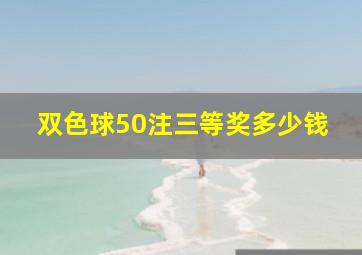 双色球50注三等奖多少钱